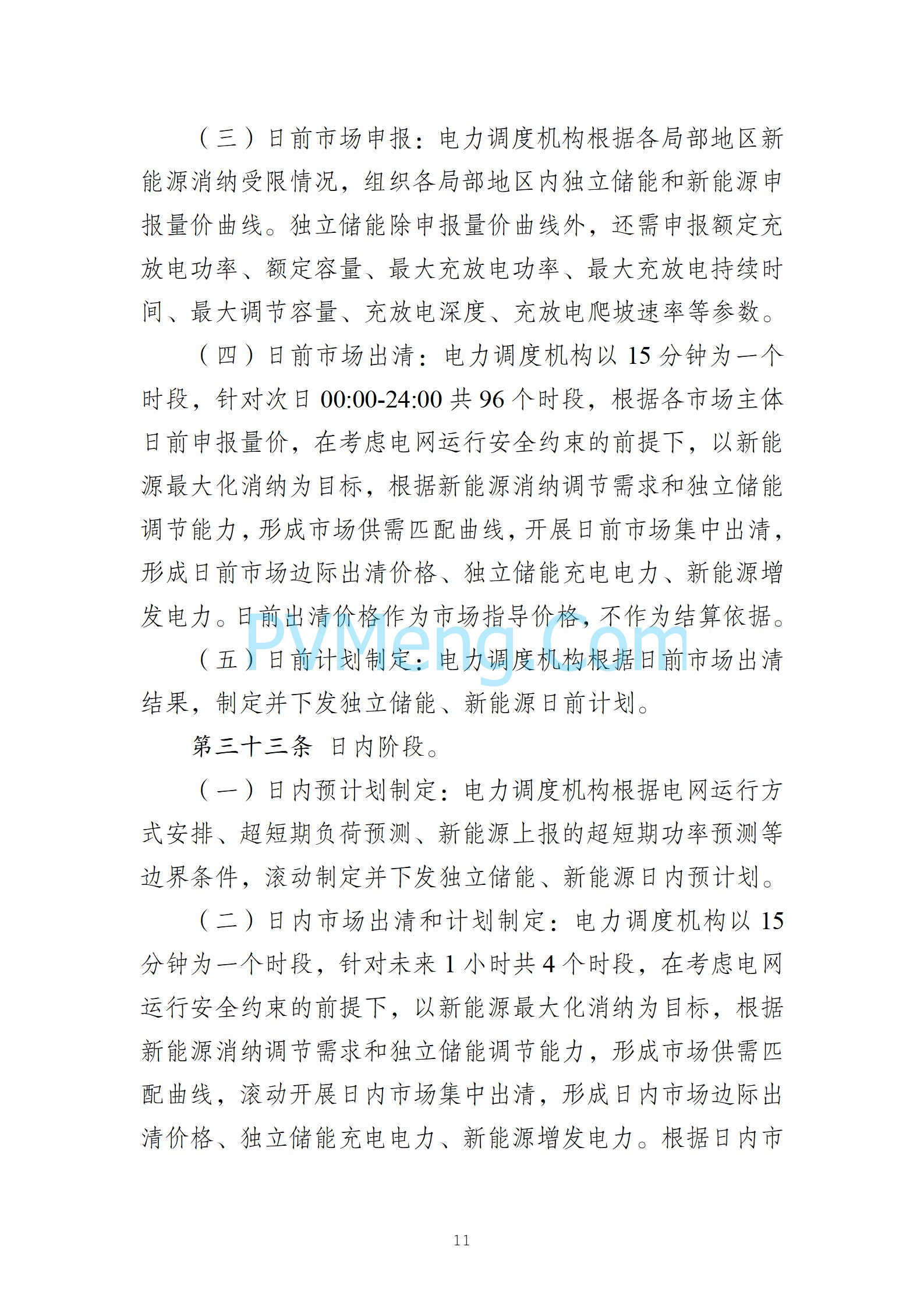 （三）日前市场申报：电力调度机构根据各局部地区新能源消纳受限情况，组织各局部地区内独立储能和新能源申报量价曲线。独立储能除申报量价曲线外，还需申报额定充放电功率、额定容量、最大充放电功率、最大充放电持续时间、最大调节容量、充放电深度、充放电爬坡速率等参数。

（四）日前市场出清：电力调度机构以 15 分钟为一个时段，针对次日 00:00-24:00 共 96 个时段，根据各市场主体日前申报量价，在考虑电网运行安全约束的前提下，以新能源最大化消纳为目标，根据新能源消纳调节需求和独立储能调节能力，形成市场供需匹配曲线，开展日前市场集中出清，形成日前市场边际出清价格、独立储能充电电力、新能源增发电力。日前出清价格作为市场指导价格，不作为结算依据。

PVMeng.Com

（五）日前计划制定：电力调度机构根据日前市场出清结果，制定并下发独立储能、新能源日前计划。

第三十三条 日内阶段。

（一）日内预计划制定：电力调度机构根据电网运行方式安排、超短期负荷预测、新能源上报的超短期功率预测等边界条件，滚动制定并下发独立储能、新能源日内预计划。

（二）日内市场出清和计划制定：电力调度机构以 15 分钟为一个时段，针对未来 1 小时共 4 个时段，在考虑电网运行安全约束的前提下，以新能源最大化消纳为目标，根据新能源消纳调节需求和独立储能调节能力，形成市场供需匹配曲线，滚动开展日内市场集中出清，形成日内市场边际出清价格、独立储能充电电力、新能源增发电力。根据日内市

11